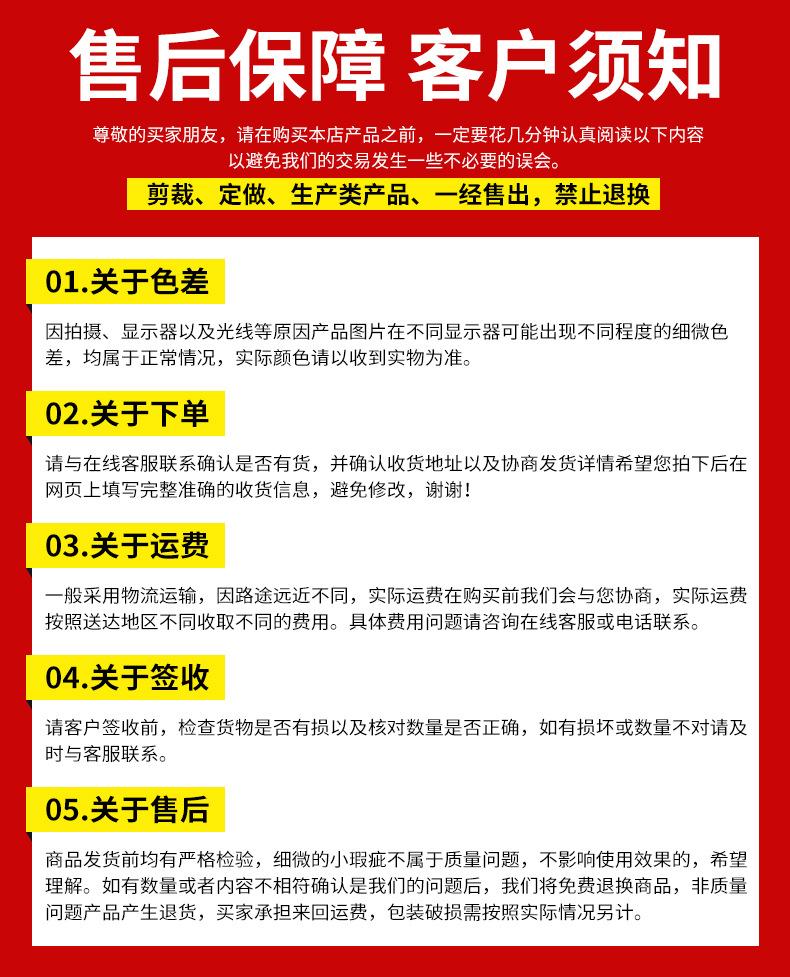 售后保障 客户须知

尊敬的买家朋友，请在购买本店产品之前，一定要花几分钟认真阅读以下内容以避免我们的交易发生一些不必要的误会。

剪裁、定做、生产类产品、一经售出，禁止退换

01.关于色差

因拍摄、显示器以及光线等原因产品图片在不同显示器可能出现不同程度的细微色差，均属于正常情况，实际颜色请以收到实物为准。

02.关于下单

请与在线客服联系确认是否有货，并确认收货地址以及协商发货详情希望您拍下后在网页上填写完整准确的收货信息，避免修改，谢谢！

03.关于运费

一般采用物流运输，因路途远近不同，实际运费在购买前我们会与您协商，实际运费按照送达地区不同收取不同的费用。具体费用问题请咨询在线客服或电话联系。

04.关于签收

请客户签收前，检查货物是否有损以及核对数量是否正确，如有损坏或数量不对请及时与客服联系。

05.关于售后

商品发货前均有严格检验，细微的小瑕疵不属于质量问题，不影响使用效果的，希望理解。如有数量或者内容不相符确认是我们的问题后，我们将免费退换商品，非质量问题产品产生退货，买家承担来回运费，包装破损需按照实际情况另计。